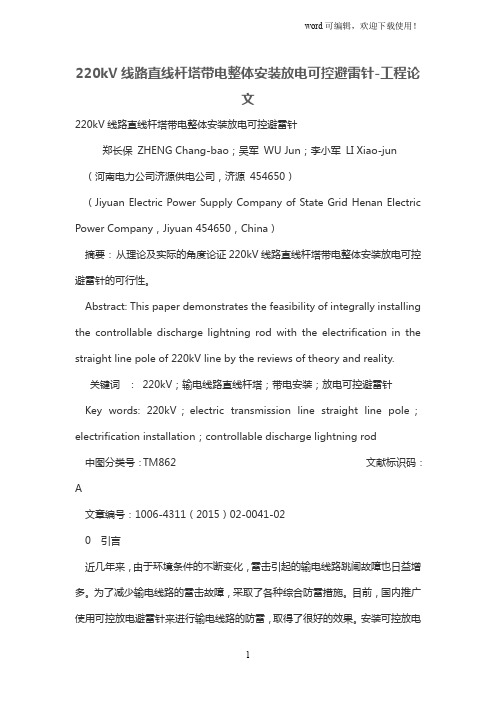 word 可编辑，欢迎下载使用！

220kV 线路直线杆塔带电整体安装放电可控避雷针-工程论文

220kV 线路直线杆塔带电整体安装放电可控避雷针

郑长保 ZHENG Chang-bao；吴军 WU Jun；李小军 LI Xiao-jun

（河南电力公司济源供电公司，济源 454650）

（Jiyuan Electric Power Supply Company of State Grid Henan Electric Power Company，Jiyuan 454650，China）

摘要：从理论及实际的角度论证 220kV 线路直线杆塔带电整体安装放电可控避雷针的可行性。

Abstract: This paper demonstrates the feasibility of integrally installing the controllable discharge lightning rod with the electrification in the straight line pole of 220kV line by the reviews of theory and reality.

关键词 ： 220kV；输电线路直线杆塔；带电安装；放电可控避雷针

Key words: 220kV；electric transmission line straight line pole；electrification installation；controllable discharge lightning rod

中图分类号：TM862 文献标识码：A

文章编号：1006-4311（2015）02-0041-02

0 引言

近几年来，由于环境条件的不断变化，雷击引起的输电线路跳闸故障也日益增多。为了减少输电线路的雷击故障，采取了各种综合防雷措施。目前，国内推广使用可控放电避雷针来进行输电线路的防雷，取得了很好的效果。安装可控放电

1